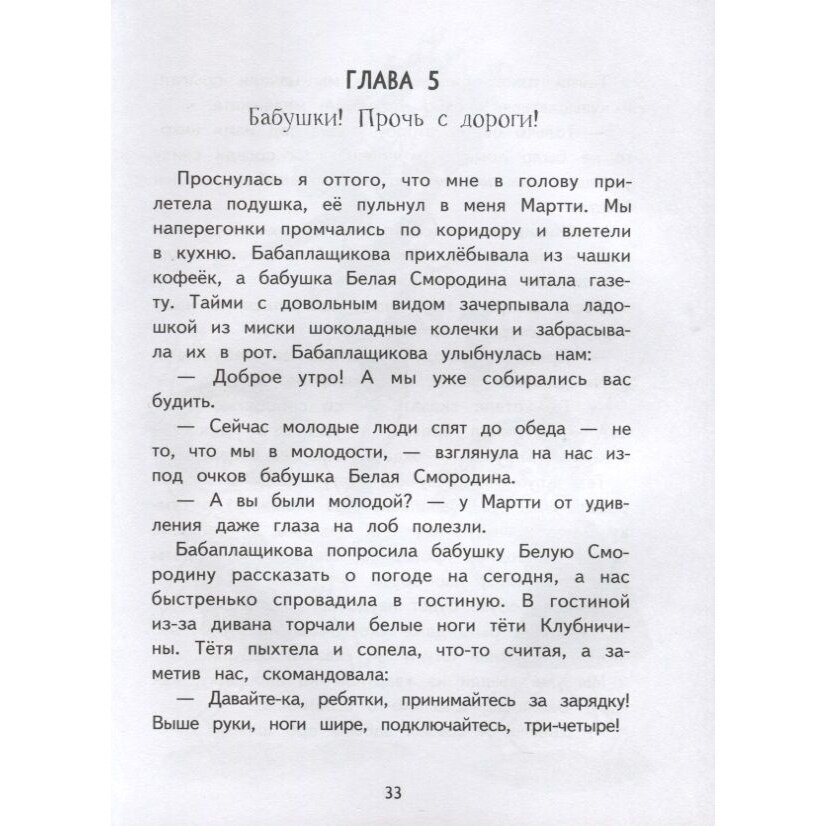 ГЛАВА 5

Бабушки! Прочь с дороги!

Проснулась я оттого, что мне в голову прилетела подушка, её пульнул в меня Мартти. Мы наперегонки промчались по коридору и влетели в кухню. Бабаплащикова прихлёбывала из чашки кофеёк, а бабушка Белая Смородина читала газету. Тайми с довольным видом зачерпывала ладошкой из миски шоколадные колечки и забрасывала их в рот. Бабаплащикова улыбнулась нам:

— Доброе утро! А мы уже собирались вас будить.

— Сейчас молодые люди спят до обеда — не то, что мы в молодости, — взглянула на нас из-под очков бабушка Белая Смородина.

— А вы были молодой? — у Мартти от удивления даже глаза на лоб полезли.

Бабаплащикова попросила бабушку Белую Смородину рассказать о погоде на сегодня, а нас быстренько спровадила в гостиную. В гостиной из-за дивана торчали белые ноги тёти Клубничины. Тётя пыхтела и сопела, что-то считая, а заметив нас, скомандовала:

— Давайте-ка, ребятки, принимайтесь за зарядку! Выше руки, ноги шире, подключайтесь, три-четыре!

33